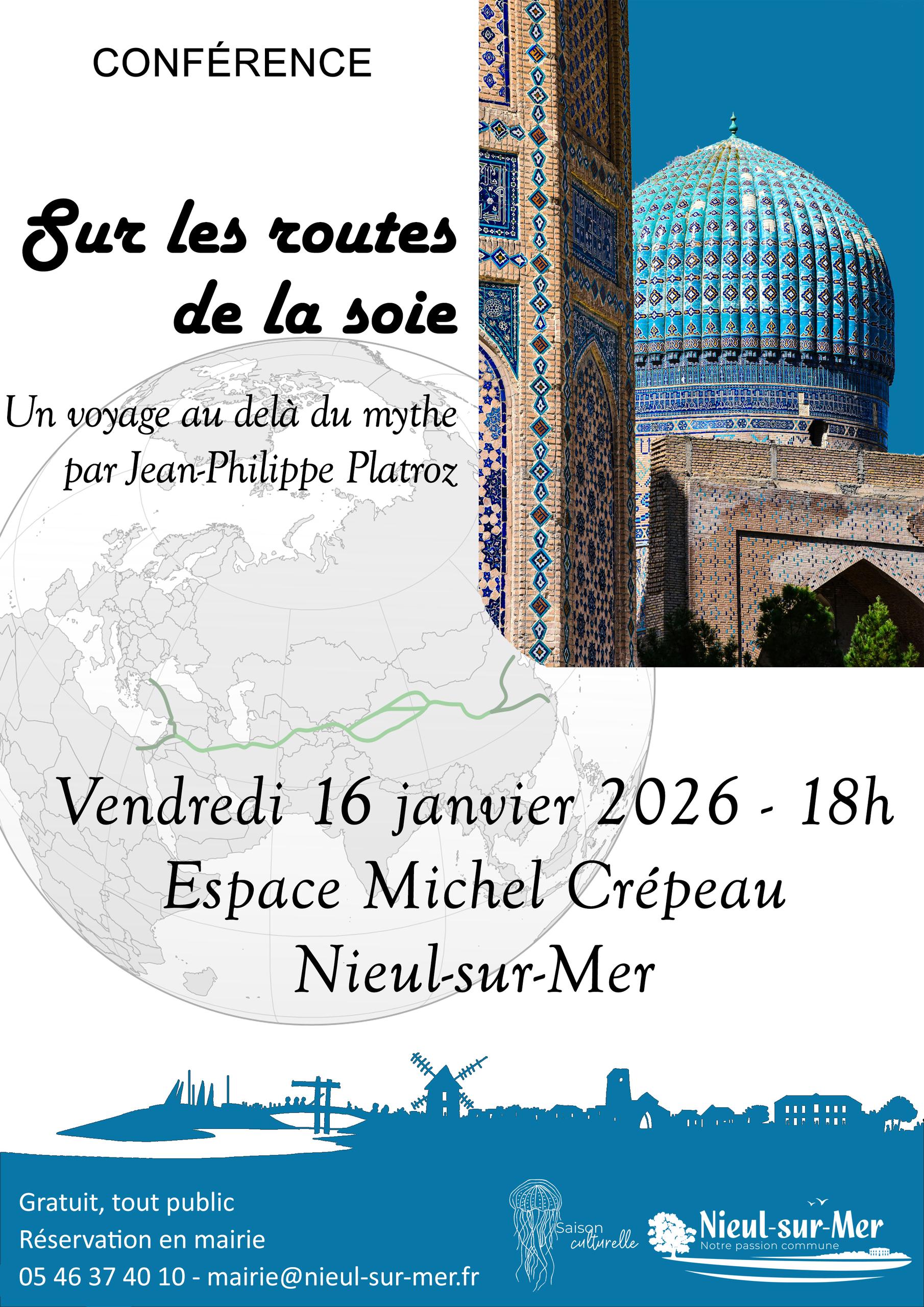 CONFÉRENCE

Sur les routes de la soie

Un voyage au delà du mythe
par Jean-Philippe Platroz

Vendredi 16 janvier 2026 - 18h
Espace Michel Crépeau
Nieul-sur-Mer

Gratuit, tout public
Réservation en mairie
05 46 37 40 10 - mairie@nieul-sur-mer.fr

Saison culturelle

Nieul-sur-Mer
Notre passion commune